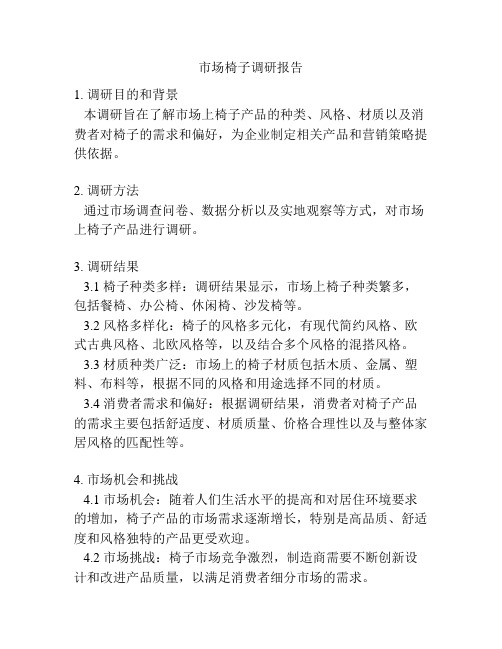 市场椅子调研报告

1. 调研目的和背景
本调研旨在了解市场上椅子产品的种类、风格、材质以及消费者对椅子的需求和偏好，为企业制定相关产品和营销策略提供依据。

2. 调研方法
通过市场调查问卷、数据分析以及实地观察等方式，对市场上椅子产品进行调研。

3. 调研结果
3.1 椅子种类多样：调研结果显示，市场上椅子种类繁多，包括餐椅、办公椅、休闲椅、沙发椅等。
3.2 风格多样化：椅子的风格多元化，有现代简约风格、欧式古典风格、北欧风格等，以及结合多个风格的混搭风格。
3.3 材质种类广泛：市场上的椅子材质包括木质、金属、塑料、布料等，根据不同的风格和用途选择不同的材质。
3.4 消费者需求和偏好：根据调研结果，消费者对椅子产品的需求主要包括舒适度、材质质量、价格合理性以及与整体家居风格的匹配性等。

4. 市场机会和挑战
4.1 市场机会：随着人们生活水平的提高和对居住环境要求的增加，椅子产品的市场需求逐渐增长，特别是高品质、舒适度和风格独特的产品更受欢迎。
4.2 市场挑战：椅子市场竞争激烈，制造商需要不断创新设计和改进产品质量，以满足消费者细分市场的需求。